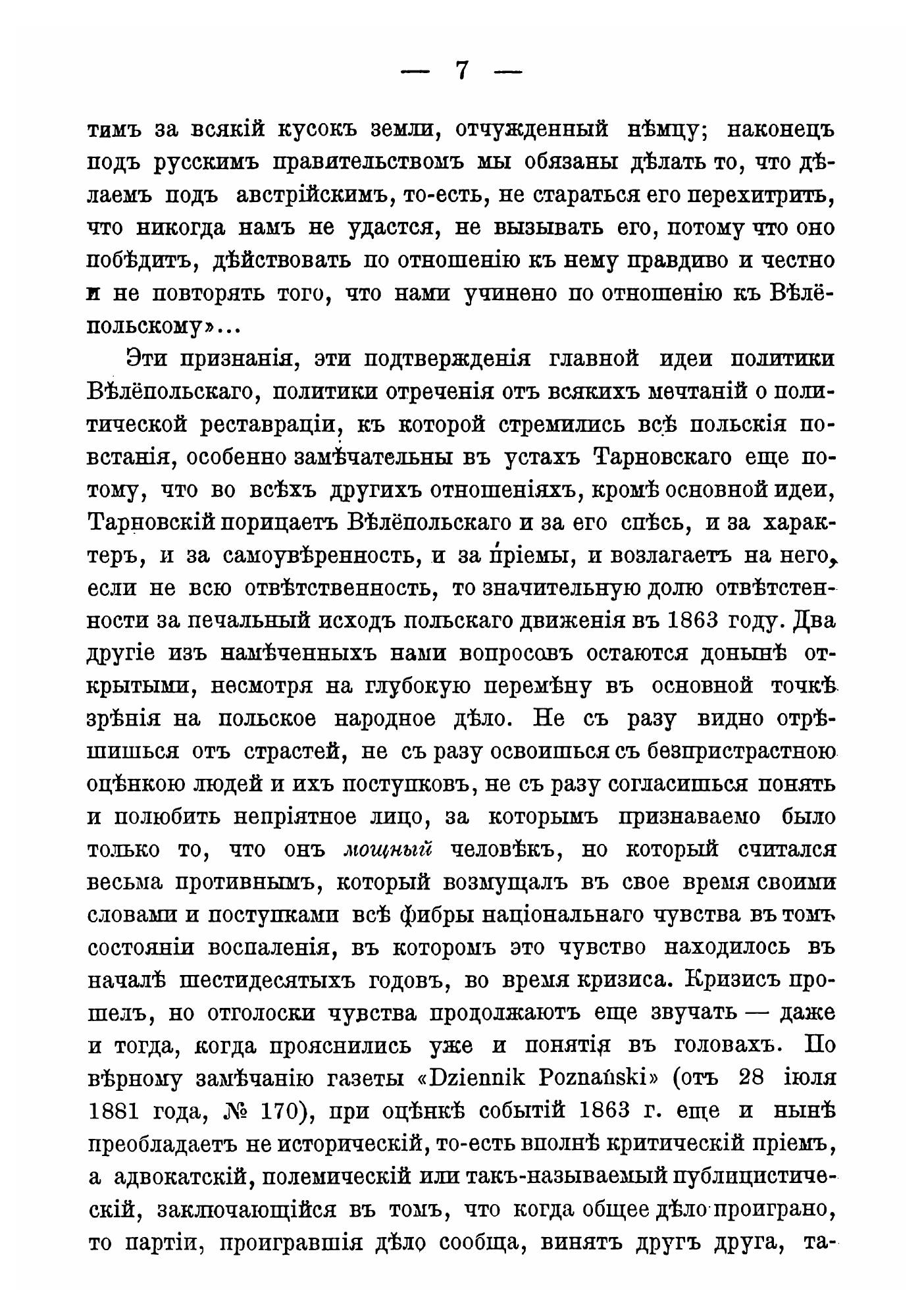 — 7 —

тимъ за всякій кусокъ земли, отчужденный нѣмцу; наконецъ подъ русскимъ правительствомъ мы обязаны дѣлать то, что дѣлаемъ подъ австрійскимъ, то-есть, не стараться его перехитрить, что никогда намъ не удастся, не вызывать его, потому что оно побѣдитъ, дѣйствовать по отношенію къ нему правдиво и честно и не повторять того, что нами учинено по отношенію къ Вѣлёпольскому»...

Эти признанія, эти подтвержденія главной идеи политики Вѣлёпольскаго, политики отреченія отъ всякихъ мечтаній о политической реставраціи, къ которой стремились всѣ польскія повстанія, особенно замѣчательны въ устахъ Тарновскаго еще потому, что во всѣхъ другихъ отношеніяхъ, кромѣ основной идеи, Тарновскій порицаетъ Вѣлёпольскаго и за его спѣсь, и за характеръ, и за самоувѣренность, и за пріемы, и возлагаетъ на него, если не всю отвѣтственность, то значительную долю отвѣтстенности за печальный исходъ польскаго движенія въ 1863 году. Два другіе изъ намѣченныхъ нами вопросовъ остаются донынѣ открытыми, несмотря на глубокую перемѣну въ основной точкѣ зрѣнія на польское народное дѣло. Не съ разу видно отрѣшишься отъ страстей, не съ разу освоишься съ безпристрастною оцѣнкою людей и ихъ поступковъ, не съ разу согласишься понять и полюбить непріятное лицо, за которымъ признаваемо было только то, что онъ мощный человѣкъ, но который считался весьма противнымъ, который возмущалъ въ свое время своими словами и поступками всѣ фибры національнаго чувства въ томъ состояніи воспаленія, въ которомъ это чувство находилось въ началѣ шестидесятыхъ годовъ, во время кризиса. Кризисъ прошелъ, но отголоски чувства продолжаютъ еще звучать — даже и тогда, когда прояснились уже и понятія въ головахъ. По вѣрному замѣчанію газеты «Dziennik Poznański» (отъ 28 іюля 1881 года, № 170), при оцѣнкѣ событій 1863 г. еще и нынѣ преобладаетъ не историческій, то-есть вполнѣ критическій пріемъ, а адвокатскій, полемическій или такъ-называемый публицистическій, заключающійся въ томъ, что когда общее дѣло проиграно, то партіи, проигравшія дѣло сообща, винятъ другъ друга, та-